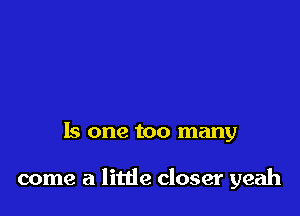 Is one too many

come a little closer yeah